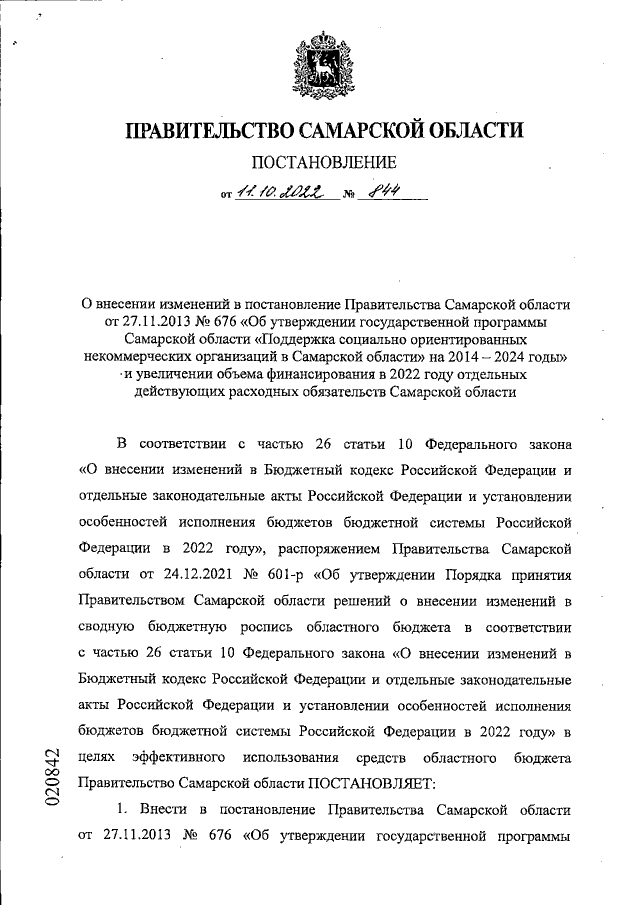 ПРАВИТЕЛЬСТВО САМАРСКОЙ ОБЛАСТИ

ПОСТАНОВЛЕНИЕ

от 11.10.2022 № 844

О внесении изменений в постановление Правительства Самарской области от 27.11.2013 № 676 «Об утверждении государственной программы Самарской области «Поддержка социально ориентированных некоммерческих организаций в Самарской области» на 2014 – 2024 годы» и увеличении объема финансирования в 2022 году отдельных действующих расходных обязательств Самарской области

В соответствии с частью 26 статьи 10 Федерального закона «О внесении изменений в Бюджетный кодекс Российской Федерации и отдельные законодательные акты Российской Федерации и установлении особенностей исполнения бюджетов бюджетной системы Российской Федерации в 2022 году», распоряжением Правительства Самарской области от 24.12.2021 № 601-р «Об утверждении Порядка принятия Правительством Самарской области решений о внесении изменений в сводную бюджетную роспись областного бюджета в соответствии с частью 26 статьи 10 Федерального закона «О внесении изменений в Бюджетный кодекс Российской Федерации и отдельные законодательные акты Российской Федерации и установлении особенностей исполнения бюджетов бюджетной системы Российской Федерации в 2022 году» в целях эффективного использования средств областного бюджета Правительство Самарской области ПОСТАНОВЛЯЕТ:

1. Внести в постановление Правительства Самарской области от 27.11.2013 № 676 «Об утверждении государственной программы

020842